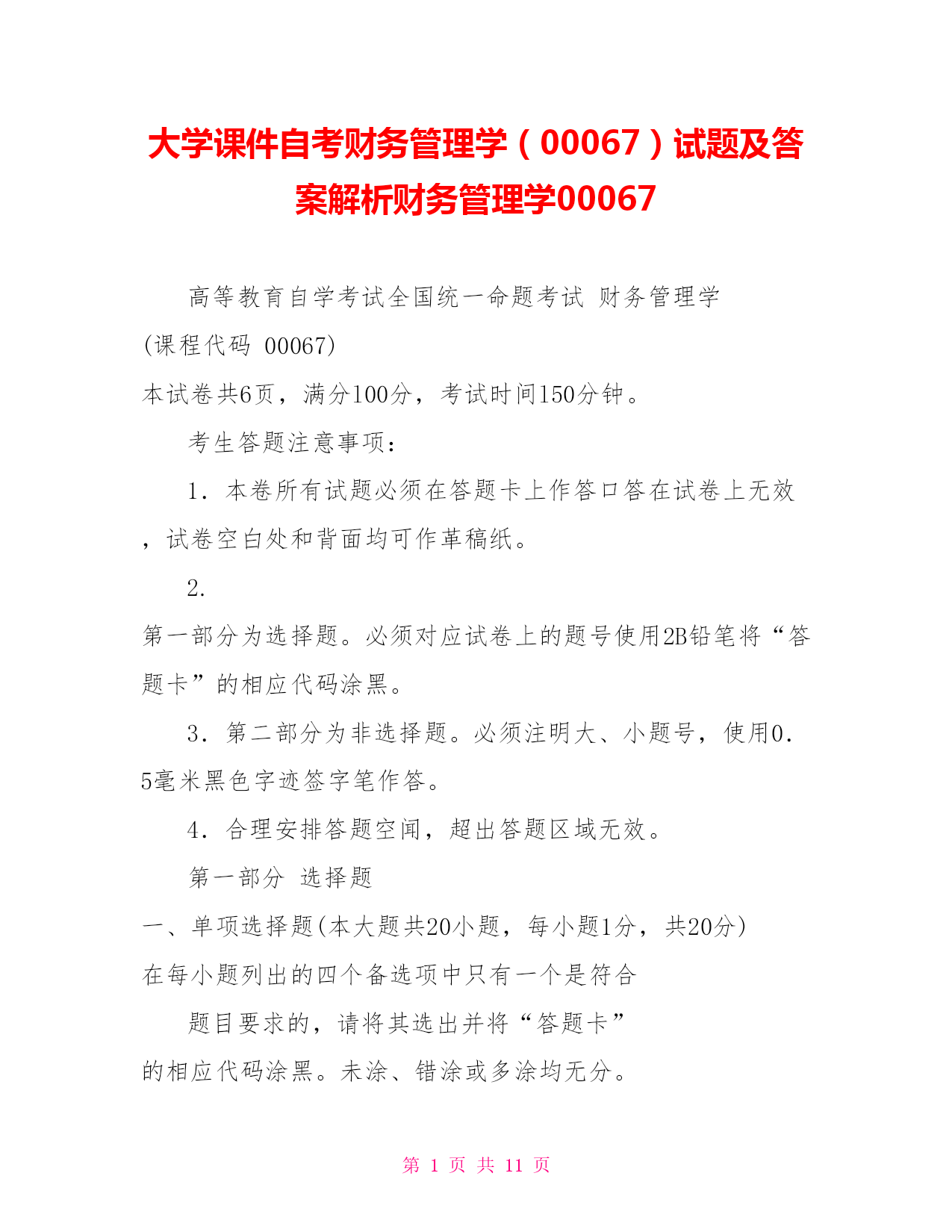 大学课件自考财务管理学（00067）试题及答案解析财务管理学00067

高等教育自学考试全国统一命题考试 财务管理学

(课程代码 00067)

本试卷共6页，满分100分，考试时间150分钟。

考生答题注意事项：

1．本卷所有试题必须在答题卡上作答口答在试卷上无效，试卷空白处和背面均可作革稿纸。

2．

第一部分为选择题。必须对应试卷上的题号使用2B铅笔将“答题卡”的相应代码涂黑。

3．第二部分为非选择题。必须注明大、小题号，使用0.5毫米黑色字迹签字笔作答。

4．合理安排答题空闻，超出答题区域无效。

第一部分 选择题

一、单项选择题(本大题共20小题，每小题1分，共20分)

在每小题列出的四个备选项中只有一个是符合

题目要求的，请将其选出并将“答题卡”

的相应代码涂黑。未涂、错涂或多涂均无分。

第 1 页 共 11 页